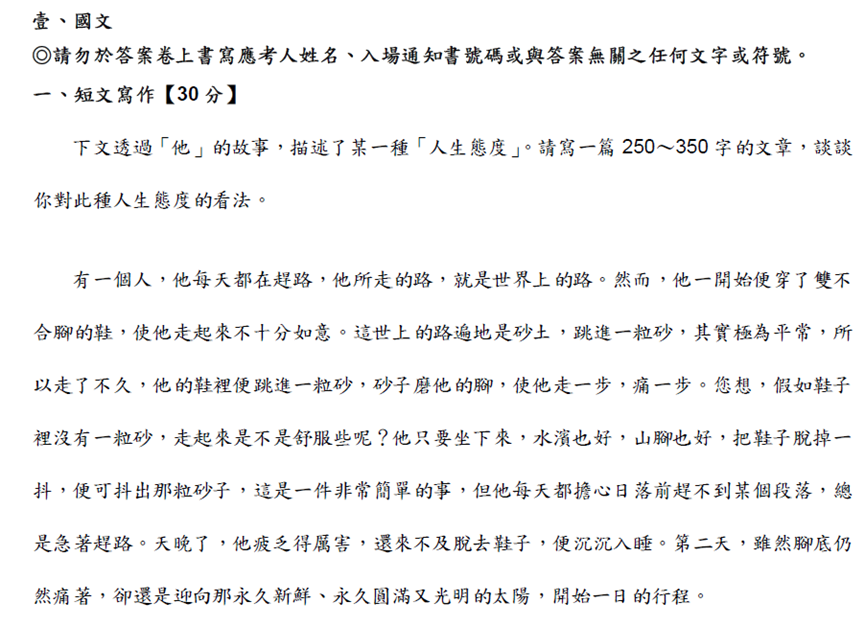 壹、國文
◎請勿於答案卷上書寫應考人姓名、入場通知書號碼或與答案無關之任何文字或符號。
一、短文寫作【30 分】

下文透過「他」的故事，描述了某一種「人生態度」。請寫一篇 250～350 字的文章，談談你對此種人生態度的看法。

有一個人，他每天都在趕路，他所走的路，就是世界上的路。然而，他一開始便穿了雙不合腳的鞋，使他走起來不十分如意。這世上的路遍地是砂土，跳進一粒砂，其實極為平常，所以走了不久，他的鞋裡便跳進一粒砂，砂子磨他的腳，使他走一步，痛一步。您想，假如鞋子裡沒有一粒砂，走起來是不是舒服些呢？他只要坐下來，水濱也好，山腳也好，把鞋子脫掉一抖，便可抖出那粒砂子，這是一件非常簡單的事，但他每天都擔心日落前趕不到某個段落，總是急著趕路。天晚了，他疲乏得厲害，還來不及脫去鞋子，便沉沉入睡。第二天，雖然腳底仍然痛著，卻還是迎向那永久新鮮、永久圓滿又光明的太陽，開始一日的行程。